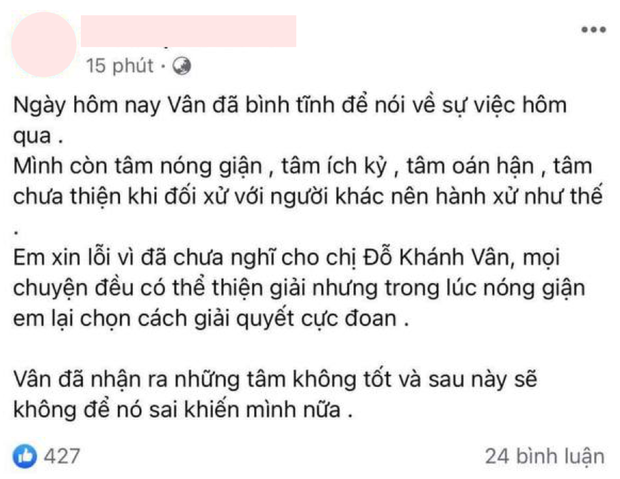 15 phút ·

Ngày hôm nay Vân đã bình tĩnh để nói về sự việc hôm qua .
Mình còn tâm nóng giận , tâm ích kỷ , tâm oán hận , tâm chưa thiện khi đối xử với người khác nên hành xử như thế .
Em xin lỗi vì đã chưa nghĩ cho chị Đỗ Khánh Vân, mọi chuyện đều có thể thiện giải nhưng trong lúc nóng giận em lại chọn cách giải quyết cực đoan .

Vân đã nhận ra những tâm không tốt và sau này sẽ không để nó sai khiến mình nữa .

427

24 bình luận